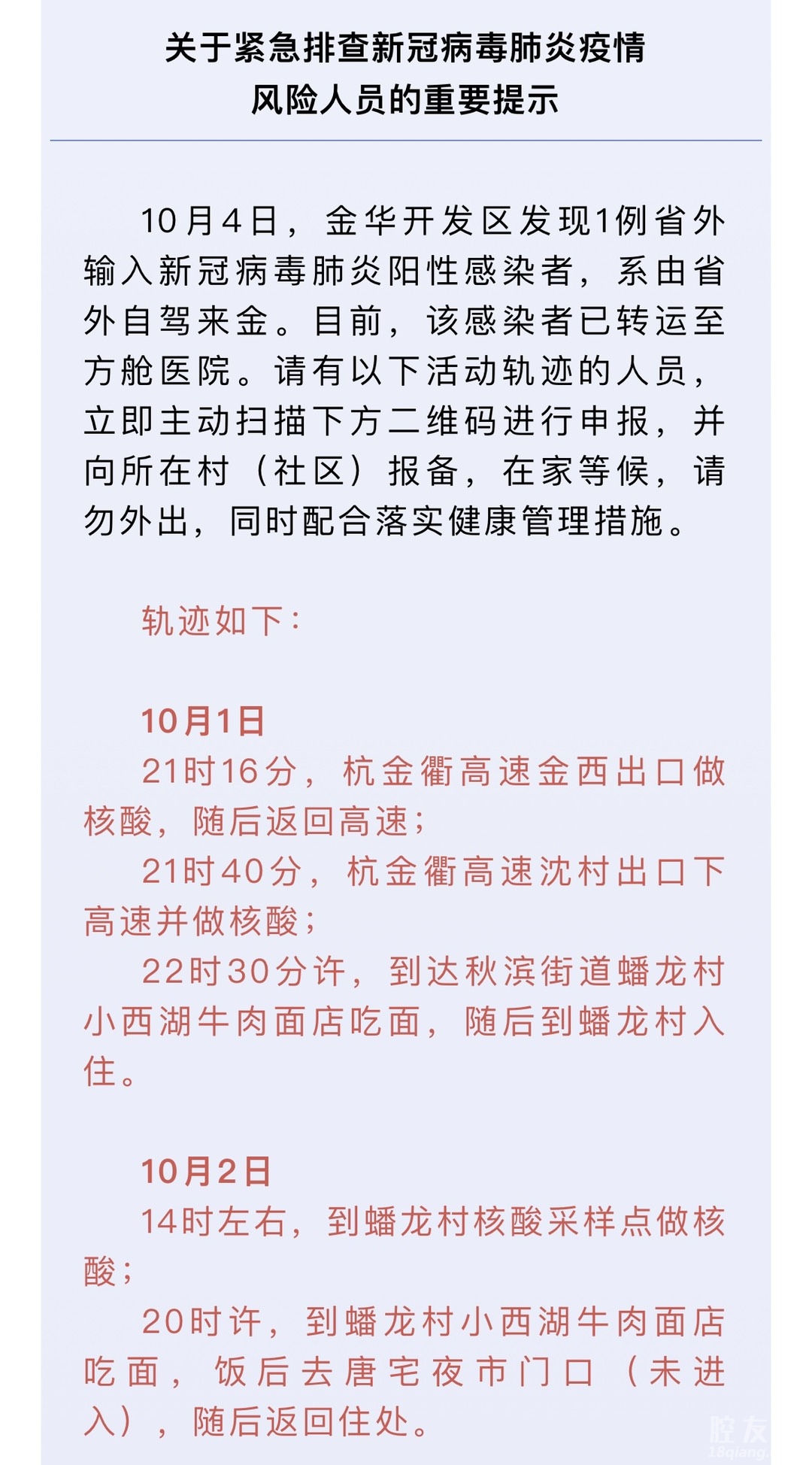 关于紧急排查新冠病毒肺炎疫情风险人员的重要提示

10月4日，金华开发区发现1例省外输入新冠病毒肺炎阳性感染者，系由省外自驾来金。目前，该感染者已转运至方舱医院。请有以下活动轨迹的人员，立即主动扫描下方二维码进行申报，并向所在村（社区）报备，在家等候，请勿外出，同时配合落实健康管理措施。

轨迹如下：

10月1日
21时16分，杭金衢高速金西出口做核酸，随后返回高速；
21时40分，杭金衢高速沈村出口下高速并做核酸；
22时30分许，到达秋滨街道蟠龙村小西湖牛肉面店吃面，随后到蟠龙村入住。

10月2日
14时左右，到蟠龙村核酸采样点做核酸；
20时许，到蟠龙村小西湖牛肉面店吃面，饭后去唐宅夜市门口（未进入），随后返回住处。

腔友
18qiang